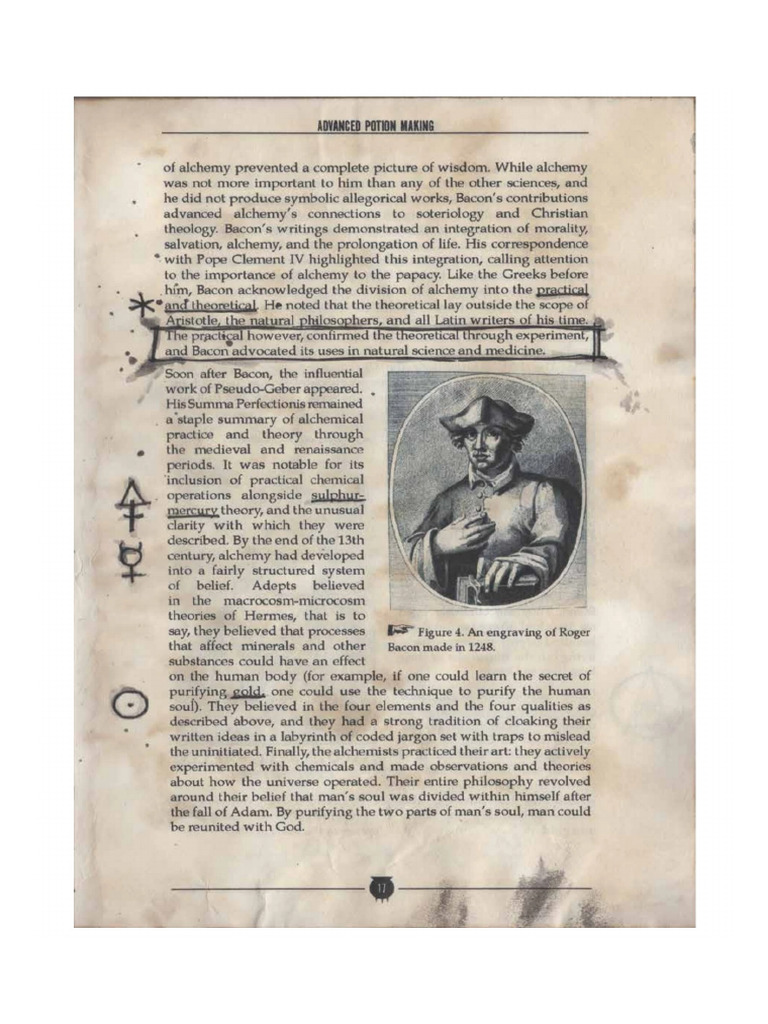 ADVANCED POTION MAKING

of alchemy prevented a complete picture of wisdom. While alchemy was not more important to him than any of the other sciences, and he did not produce symbolic allegorical works, Bacon's contributions advanced alchemy's connections to soteriology and Christian theology. Bacon's writings demonstrated an integration of morality, salvation, alchemy, and the prolongation of life. His correspondence with Pope Clement IV highlighted this integration, calling attention to the importance of alchemy to the papacy. Like the Greeks before him, Bacon acknowledged the division of alchemy into the practical and theoretical. He noted that the theoretical lay outside the scope of Aristotle, the natural philosophers, and all Latin writers of his time. The practical however, confirmed the theoretical through experiment, and Bacon advocated its uses in natural science and medicine.

Soon after Bacon, the influential work of Pseudo-Geber appeared. His Summa Perfectionis remained a staple summary of alchemical practice and theory through the medieval and renaissance periods. It was notable for its inclusion of practical chemical operations alongside sulphur-mercury theory, and the unusual clarity with which they were described. By the end of the 13th century, alchemy had developed into a fairly structured system of belief. Adepts believed in the macrocosm-microcosm theories of Hermes, that is to say, they believed that processes that affect minerals and other substances could have an effect on the human body (for example, if one could learn the secret of purifying gold, one could use the technique to purify the human soul). They believed in the four elements and the four qualities as described above, and they had a strong tradition of cloaking their written ideas in a labyrinth of coded jargon set with traps to mislead the uninitiated. Finally, the alchemists practiced their art: they actively experimented with chemicals and made observations and theories about how the universe operated. Their entire philosophy revolved around their belief that man's soul was divided within himself after the fall of Adam. By purifying the two parts of man's soul, man could be reunited with God.

Figure 4. An engraving of Roger Bacon made in 1248.

17